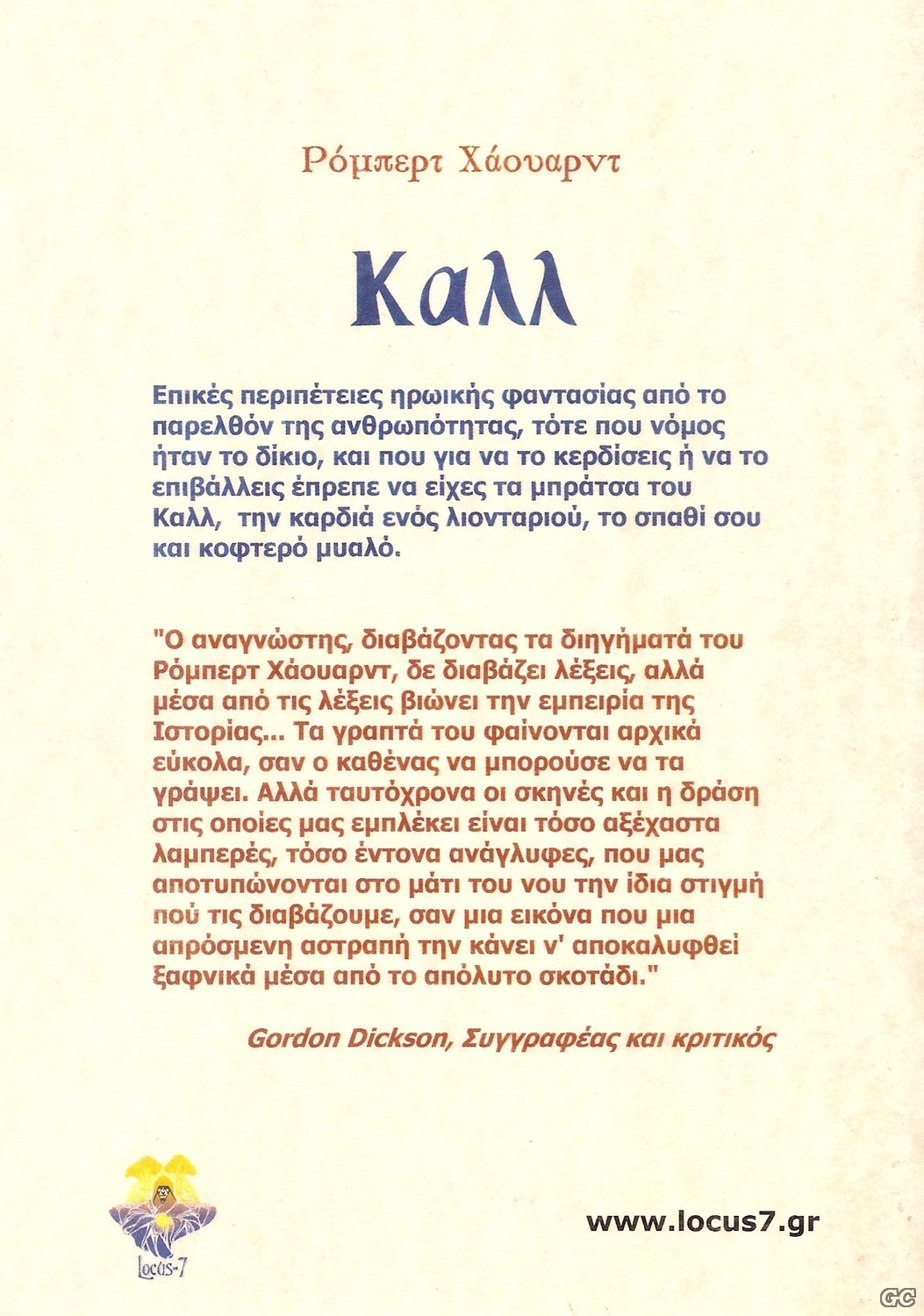 Ρόμπερτ Χάουαρντ

Καλλ

Επικές περιπέτειες ηρωικής φαντασίας από το παρελθόν της ανθρωπότητας, τότε που νόμος ήταν το δίκιο, και που για να το κερδίσεις ή να το επιβάλλεις έπρεπε να είχες τα μπράτσα του Καλλ, την καρδιά ενός λιονταριού, το σπαθί σου και κοφτερό μυαλό.

"Ο αναγνώστης, διαβάζοντας τα διηγήματά του Ρόμπερτ Χάουαρντ, δε διαβάζει λέξεις, αλλά μέσα από τις λέξεις βιώνει την εμπειρία της Ιστορίας... Τα γραπτά του φαίνονται αρχικά εύκολα, σαν ο καθένας να μπορούσε να τα γράψει. Αλλά ταυτόχρονα οι σκηνές και η δράση στις οποίες μας εμπλέκει είναι τόσο αξέχαστα λαμπερές, τόσο έντονα ανάγλυφες, που μας αποτυπώνονται στο μάτι του νου την ίδια στιγμή πού τις διαβάζουμε, σαν μια εικόνα που μια απρόσμενη αστραπή την κάνει ν' αποκαλυφθεί ξαφνικά μέσα από το απόλυτο σκοτάδι."

Gordon Dickson, Συγγραφέας και κριτικός

Locus-7

www.locus7.gr

GC